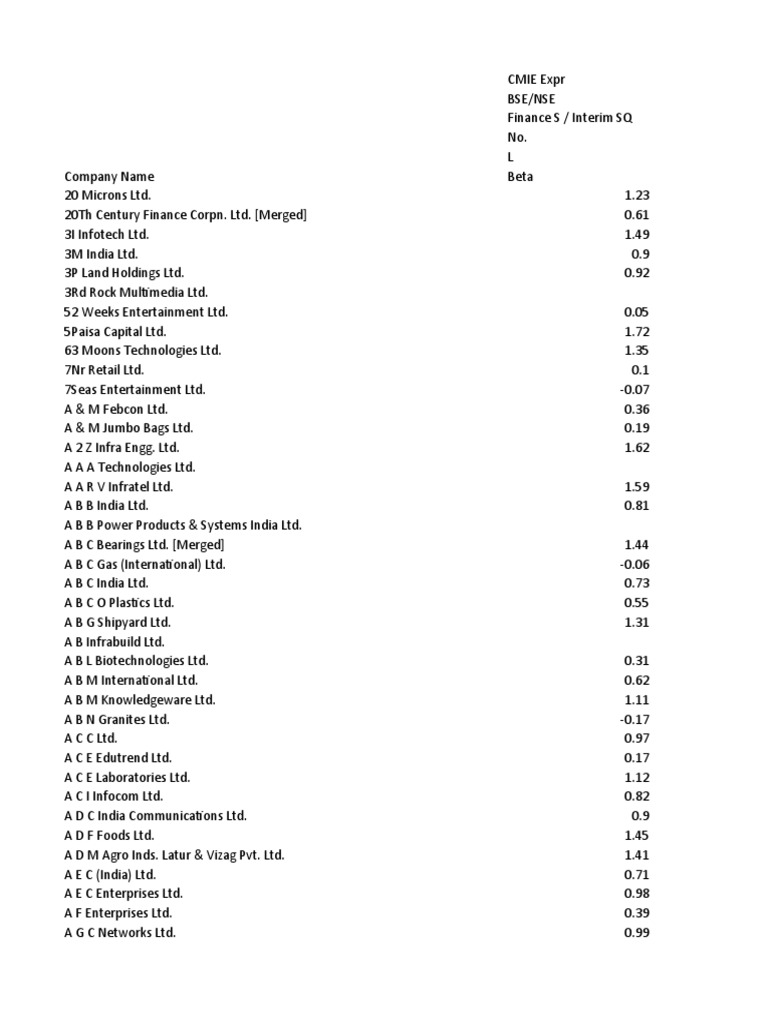 | Company Name | CMIE Expr BSE/NSE Finance S / Interim SQ No. L Beta |
|---|---|
| 20 Microns Ltd. | 1.23 |
| 20Th Century Finance Corpn. Ltd. [Merged] | 0.61 |
| 3I Infotech Ltd. | 1.49 |
| 3M India Ltd. | 0.9 |
| 3P Land Holdings Ltd. | 0.92 |
| 3Rd Rock Multimedia Ltd. | |
| 52 Weeks Entertainment Ltd. | 0.05 |
| 5Paisa Capital Ltd. | 1.72 |
| 63 Moons Technologies Ltd. | 1.35 |
| 7Nr Retail Ltd. | 0.1 |
| 7Seas Entertainment Ltd. | -0.07 |
| A & M Febcon Ltd. | 0.36 |
| A & M Jumbo Bags Ltd. | 0.19 |
| A 2 Z Infra Engg. Ltd. | 1.62 |
| A A A Technologies Ltd. | |
| A A R V Infratel Ltd. | 1.59 |
| A B B India Ltd. | 0.81 |
| A B B Power Products & Systems India Ltd. | |
| A B C Bearings Ltd. [Merged] | 1.44 |
| A B C Gas (International) Ltd. | -0.06 |
| A B C India Ltd. | 0.73 |
| A B C O Plastics Ltd. | 0.55 |
| A B G Shipyard Ltd. | 1.31 |
| A B Infrabuild Ltd. | |
| A B L Biotechnologies Ltd. | 0.31 |
| A B M International Ltd. | 0.62 |
| A B M Knowledgeware Ltd. | 1.11 |
| A B N Granites Ltd. | -0.17 |
| A C C Ltd. | 0.97 |
| A C E Edutrend Ltd. | 0.17 |
| A C E Laboratories Ltd. | 1.12 |
| A C I Infocom Ltd. | 0.82 |
| A D C India Communications Ltd. | 0.9 |
| A D F Foods Ltd. | 1.45 |
| A D M Agro Inds. Latur & Vizag Pvt. Ltd. | 1.41 |
| A E C (India) Ltd. | 0.71 |
| A E C Enterprises Ltd. | 0.98 |
| A F Enterprises Ltd. | 0.39 |
| A G C Networks Ltd. | 0.99 |